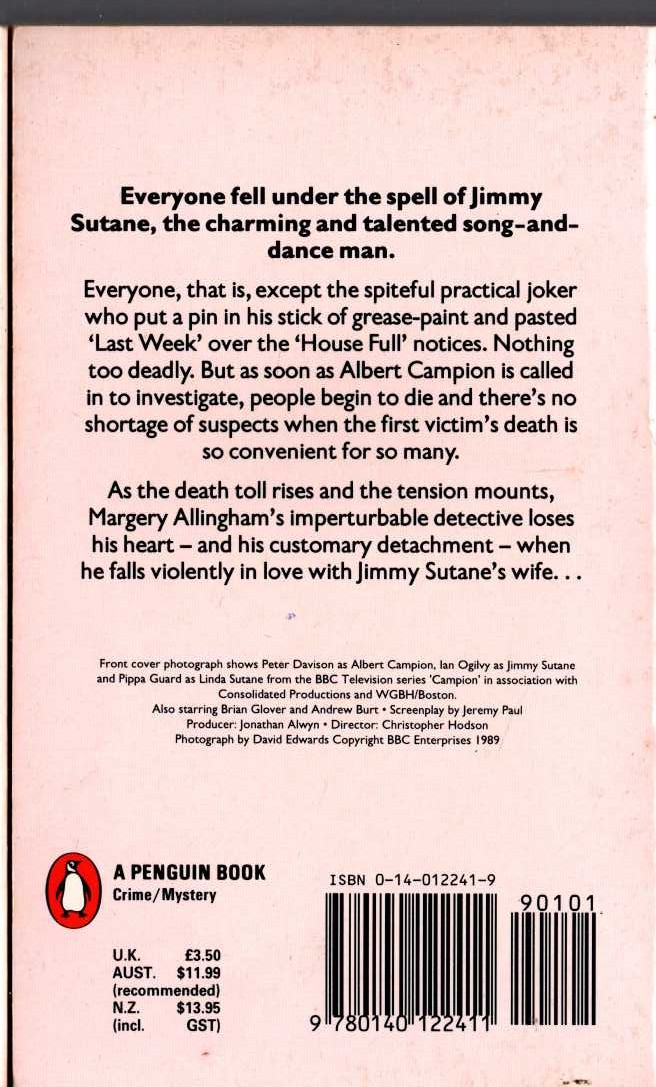 Everyone fell under the spell of Jimmy Sutane, the charming and talented song-and-dance man.

Everyone, that is, except the spiteful practical joker who put a pin in his stick of grease-paint and pasted 'Last Week' over the 'House Full' notices. Nothing too deadly. But as soon as Albert Campion is called in to investigate, people begin to die and there's no shortage of suspects when the first victim's death is so convenient for so many.

As the death toll rises and the tension mounts, Margery Allingham's imperturbable detective loses his heart – and his customary detachment – when he falls violently in love with Jimmy Sutane's wife. . .

Front cover photograph shows Peter Davison as Albert Campion, Ian Ogilvy as Jimmy Sutane and Pippa Guard as Linda Sutane from the BBC Television series 'Campion' in association with Consolidated Productions and WGBH/Boston.
Also starring Brian Glover and Andrew Burt • Screenplay by Jeremy Paul
Producer: Jonathan Alwyn • Director: Christopher Hodson
Photograph by David Edwards Copyright BBC Enterprises 1989

A PENGUIN BOOK
Crime/Mystery

U.K. £3.50
AUST. $11.99
(recommended)
N.Z. $13.95
(incl. GST)

ISBN 0-14-012241-9

90101

9 780140 122411